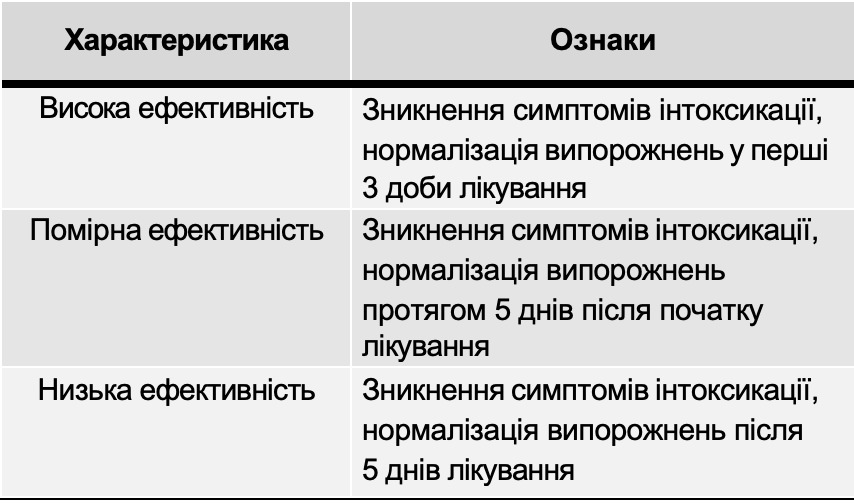 | Характеристика | Ознаки |
|---|---|
| Висока ефективність | Зникнення симптомів інтоксикації, нормалізація випорожнень у перші 3 доби лікування |
| Помірна ефективність | Зникнення симптомів інтоксикації, нормалізація випорожнень протягом 5 днів після початку лікування |
| Низька ефективність | Зникнення симптомів інтоксикації, нормалізація випорожнень після 5 днів лікування |